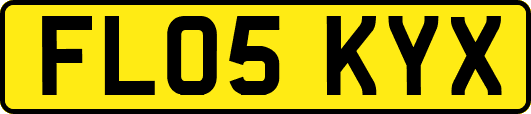 FL05 KYX